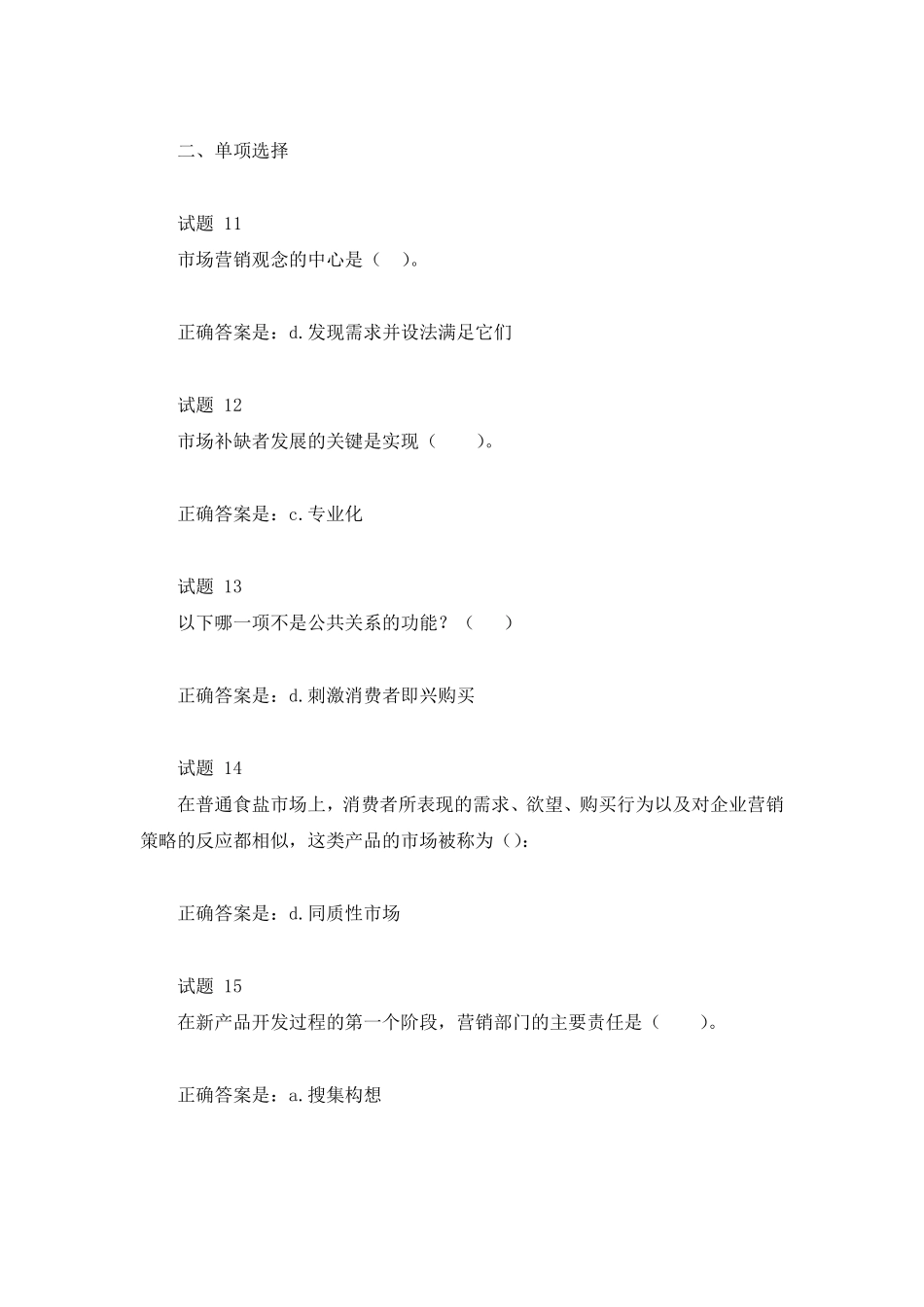 二、单项选择

试题 11
市场营销观念的中心是（ ）。

正确答案是：d.发现需求并设法满足它们

试题 12
市场补缺者发展的关键是实现（ ）。

正确答案是：c.专业化

试题 13
以下哪一项不是公共关系的功能？（ ）

正确答案是：d.刺激消费者即兴购买

试题 14
在普通食盐市场上，消费者所表现的需求、欲望、购买行为以及对企业营销策略的反应都相似，这类产品的市场被称为（）：

正确答案是：d.同质性市场

试题 15
在新产品开发过程的第一个阶段，营销部门的主要责任是（ ）。

正确答案是：a.搜集构想